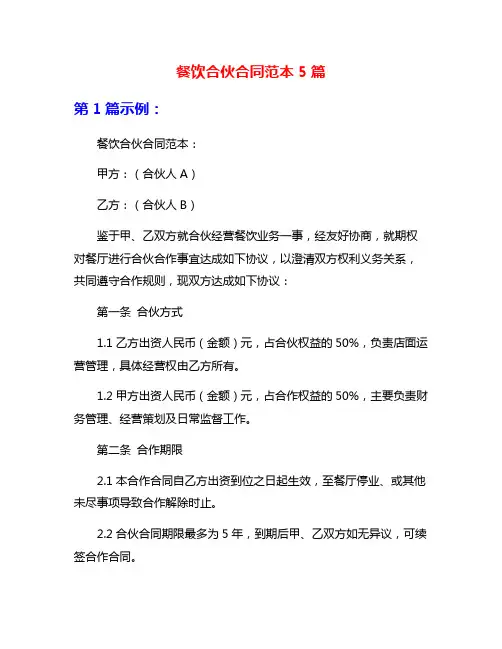 餐饮合伙合同范本 5 篇

第 1 篇示例：

餐饮合伙合同范本：

甲方：（合伙人 A）

乙方：（合伙人 B）

鉴于甲、乙双方就合伙经营餐饮业务一事，经友好协商，就期权对餐厅进行合伙合作事宜达成如下协议，以澄清双方权利义务关系，共同遵守合作规则，现双方达成如下协议：

第一条 合伙方式

1.1 乙方出资人民币（金额）元，占合伙权益的 50%，负责店面运营管理，具体经营权由乙方所有。

1.2 甲方出资人民币（金额）元，占合作权益的 50%，主要负责财务管理、经营策划及日常监督工作。

第二条 合作期限

2.1 本合作合同自乙方出资到位之日起生效，至餐厅停业、或其他未尽事项导致合作解除时止。

2.2 合伙合同期限最多为 5 年，到期后甲、乙双方如无异议，可续签合作合同。